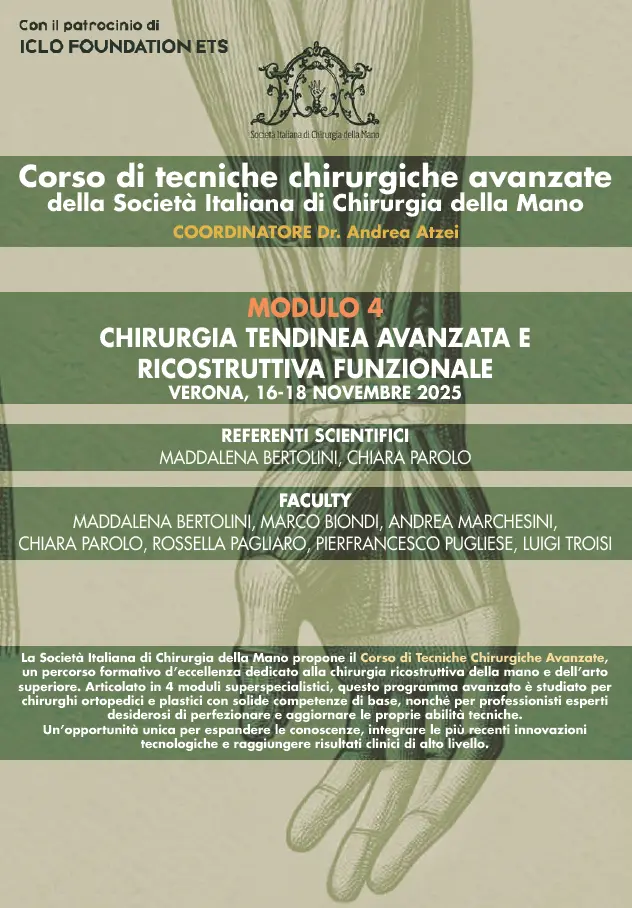 Con il patrocinio di
ICLO FOUNDATION ETS

Società Italiana di Chirurgia della Mano

Corso di tecniche chirurgiche avanzate
della Società Italiana di Chirurgia della Mano
COORDINATORE Dr. Andrea Atzei

MODULO 4
CHIRURGIA TENDINEA AVANZATA E RICOSTRUTTIVA FUNZIONALE
VERONA, 16-18 NOVEMBRE 2025

REFERENTI SCIENTIFICI
MADDALENA BERTOLINI, CHIARA PAROLO

FACULTY
MADDALENA BERTOLINI, MARCO BIONDI, ANDREA MARCHESINI, CHIARA PAROLO, ROSSELLA PAGLIARO, PIERFRANCESCO PUGLIESE, LUIGI TROISI

La Società Italiana di Chirurgia della Mano propone il Corso di Tecniche Chirurgiche Avanzate, un percorso formativo d'eccellenza dedicato alla chirurgia ricostruttiva della mano e dell'arto superiore. Articolato in 4 moduli superspecialistici, questo programma avanzato è studiato per chirurghi ortopedici e plastici con solide competenze di base, nonché per professionisti esperti desiderosi di perfezionare e aggiornare le proprie abilità tecniche.
Un'opportunità unica per espandere le conoscenze, integrare le più recenti innovazioni tecnologiche e raggiungere risultati clinici di alto livello.